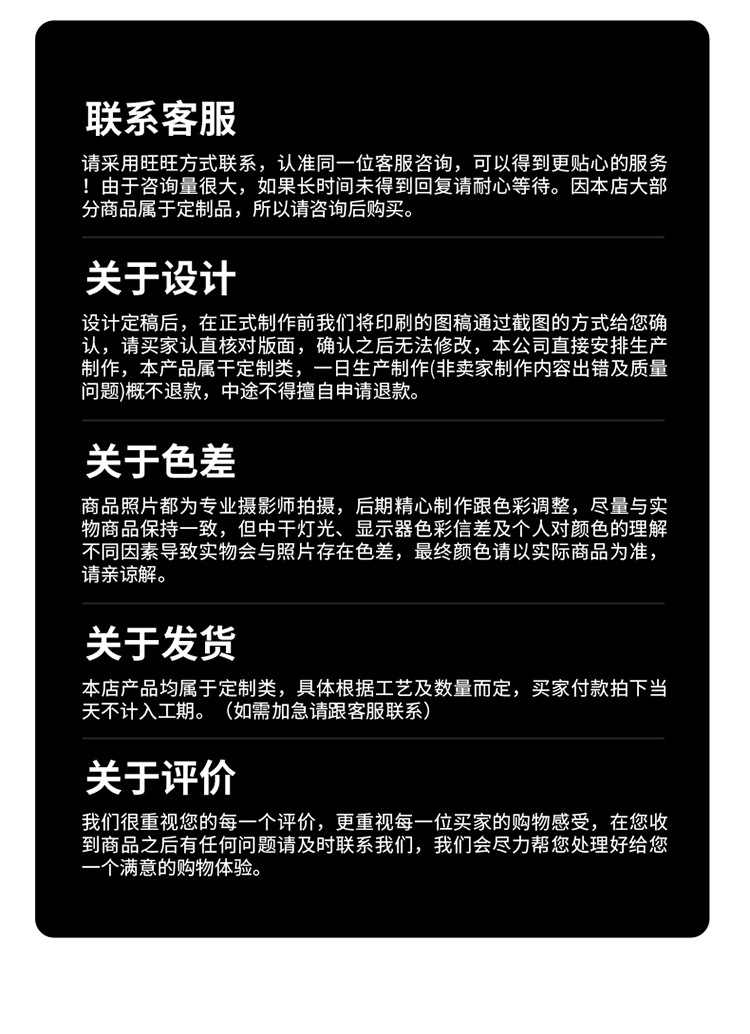 联系客服

请采用旺旺方式联系，认准同一位客服咨询，可以得到更贴心的服务！由于咨询量很大，如果长时间未得到回复请耐心等待。因本店大部分商品属于定制品，所以请咨询后购买。

关于设计

设计定稿后，在正式制作前我们将印刷的图稿通过截图的方式给您确认，请买家认直核对版面，确认之后无法修改，本公司直接安排生产制作，本产品属干定制类，一日生产制作(非卖家制作内容出错及质量问题)概不退款，中途不得擅自申请退款。

关于色差

商品照片都为专业摄影师拍摄，后期精心制作跟色彩调整，尽量与实物商品保持一致，但中干灯光、显示器色彩信差及个人对颜色的理解不同因素导致实物会与照片存在色差，最终颜色请以实际商品为准，请亲谅解。

关于发货

本店产品均属于定制类，具体根据工艺及数量而定，买家付款拍下当天不计入工期。（如需加急请跟客服联系）

关于评价

我们很重视您的每一个评价，更重视每一位买家的购物感受，在您收到商品之后有任何问题请及时联系我们，我们会尽力帮您处理好给您一个满意的购物体验。